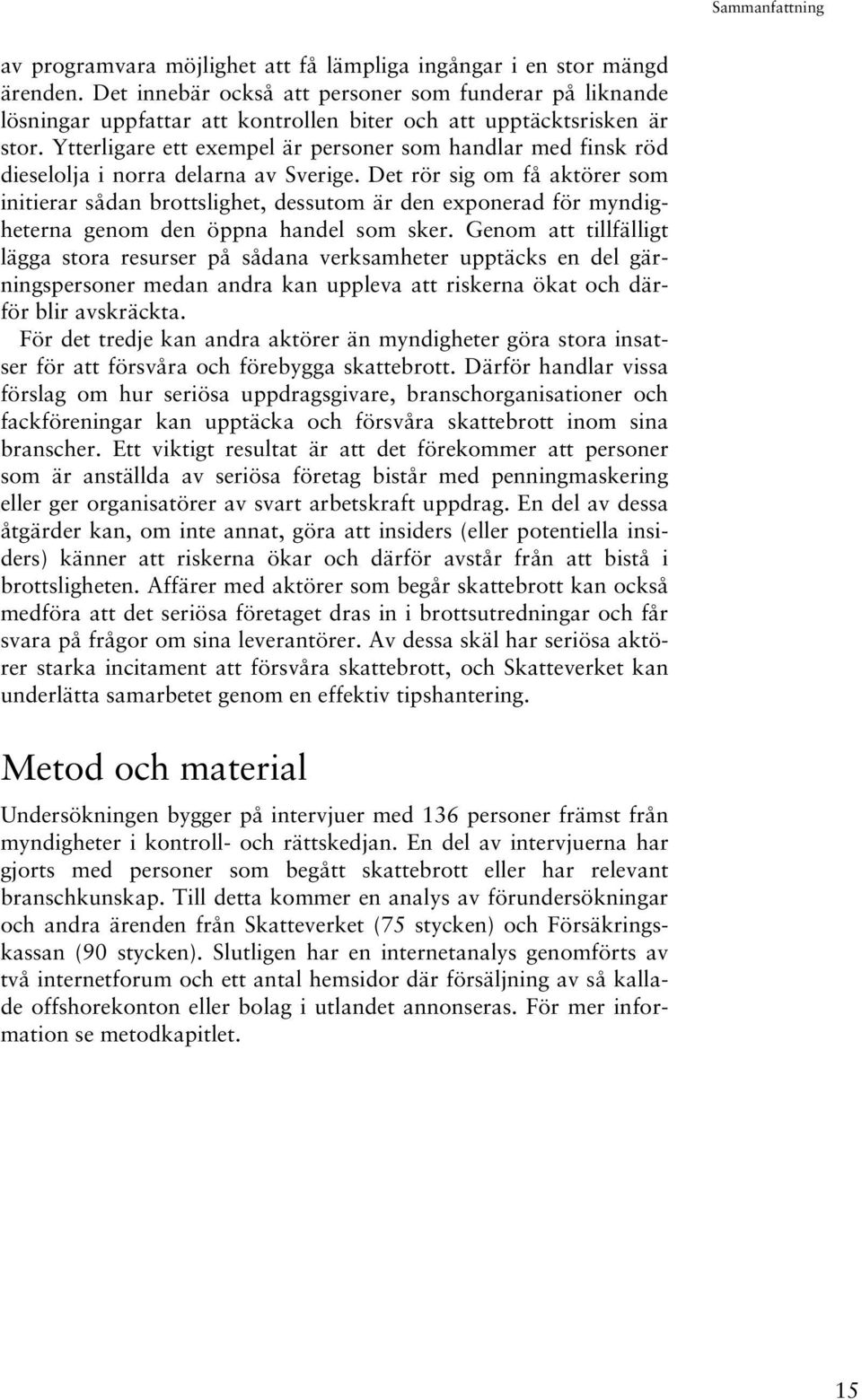 Sammanfattning

av programvara möjlighet att få lämpliga ingångar i en stor mängd ärenden. Det innebär också att personer som funderar på liknande lösningar uppfattar att kontrollen biter och att upptäcktsrisken är stor. Ytterligare ett exempel är personer som handlar med finsk röd dieselolja i norra delarna av Sverige. Det rör sig om få aktörer som initierar sådan brottslighet, dessutom är den exponerad för myndigheterna genom den öppna handel som sker. Genom att tillfälligt lägga stora resurser på sådana verksamheter upptäcks en del gärningspersoner medan andra kan uppleva att riskerna ökat och därför blir avskräckta.

För det tredje kan andra aktörer än myndigheter göra stora insatser för att försvåra och förebygga skattebrott. Därför handlar vissa förslag om hur seriösa uppdragsgivare, branschorganisationer och fackföreningar kan upptäcka och försvåra skattebrott inom sina branscher. Ett viktigt resultat är att det förekommer att personer som är anställda av seriösa företag bistår med penningmaskering eller ger organisatörer av svart arbetskraft uppdrag. En del av dessa åtgärder kan, om inte annat, göra att insiders (eller potentiella insiders) känner att riskerna ökar och därför avstår från att bistå i brottsligheten. Affärer med aktörer som begår skattebrott kan också medföra att det seriösa företaget dras in i brottsutredningar och får svara på frågor om sina leverantörer. Av dessa skäl har seriösa aktörer starka incitament att försvåra skattebrott, och Skatteverket kan underlätta samarbetet genom en effektiv tipshantering.

Metod och material

Undersökningen bygger på intervjuer med 136 personer främst från myndigheter i kontroll- och rättskedjan. En del av intervjuerna har gjorts med personer som begått skattebrott eller har relevant branschkunskap. Till detta kommer en analys av förundersökningar och andra ärenden från Skatteverket (75 stycken) och Försäkringskassan (90 stycken). Slutligen har en internetanalys genomförts av två internetforum och ett antal hemsidor där försäljning av så kallade offshorekonton eller bolag i utlandet annonseras. För mer information se metodkapitlet.

15